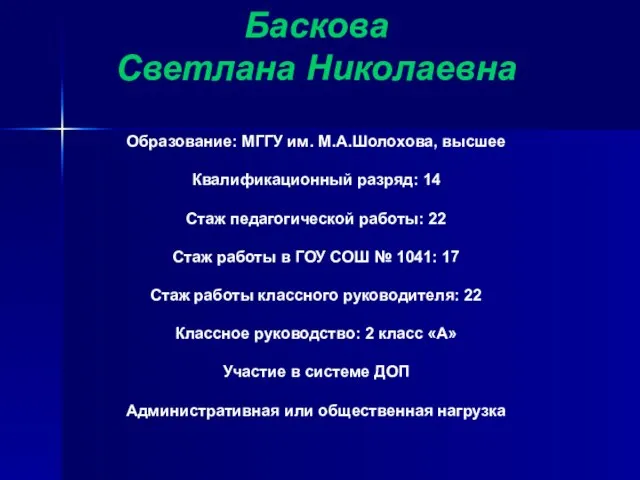 Баскова
Светлана Николаевна

Образование: МГГУ им. М.А.Шолохова, высшее

Квалификационный разряд: 14

Стаж педагогической работы: 22

Стаж работы в ГОУ СОШ № 1041: 17

Стаж работы классного руководителя: 22

Классное руководство: 2 класс «А»

Участие в системе ДОП

Административная или общественная нагрузка